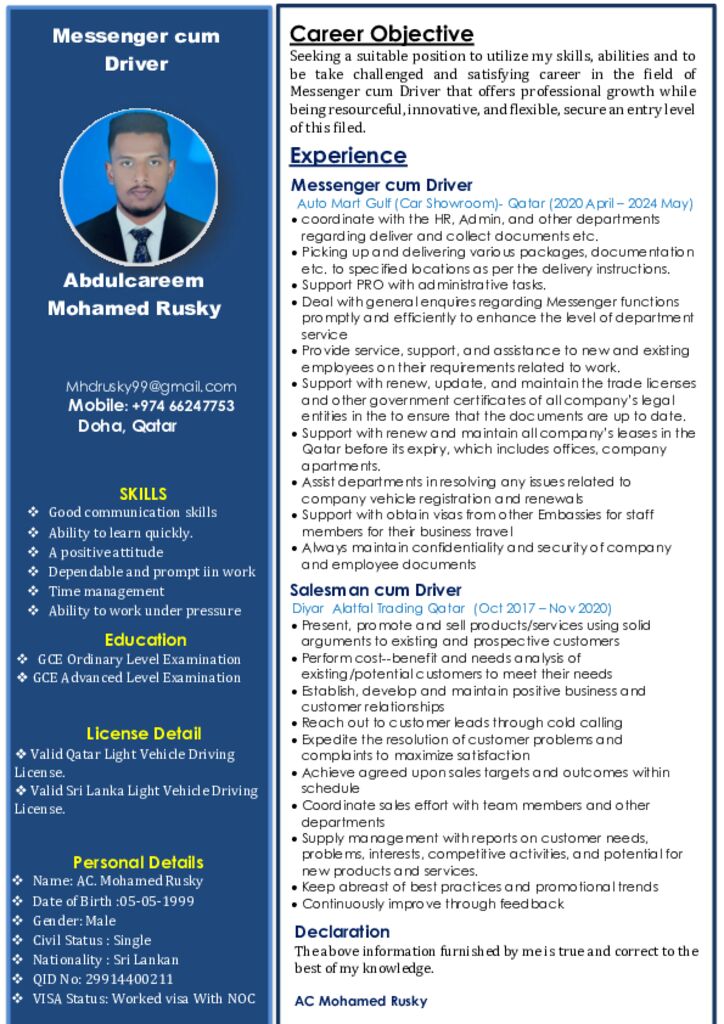 Messenger cum Driver

Abdulcareem Mohamed Rusky

Mhdrusky99@gmail.com
Mobile: +974 66247753
Doha, Qatar

SKILLS
❖ Good communication skills
❖ Ability to learn quickly.
❖ A positive attitude
❖ Dependable and prompt iin work
❖ Time management
❖ Ability to work under pressure

Education
❖ GCE Ordinary Level Examination
❖ GCE Advanced Level Examination

License Detail
❖ Valid Qatar Light Vehicle Driving License.
❖ Valid Sri Lanka Light Vehicle Driving License.

Personal Details
❖ Name: AC. Mohamed Rusky
❖ Date of Birth :05-05-1999
❖ Gender: Male
❖ Civil Status : Single
❖ Nationality : Sri Lankan
❖ QID No: 29914400211
❖ VISA Status: Worked visa With NOC

Career Objective
Seeking a suitable position to utilize my skills, abilities and to be take challenged and satisfying career in the field of Messenger cum Driver that offers professional growth while being resourceful, innovative, and flexible, secure an entry level of this filed.

Experience
Messenger cum Driver
Auto Mart Gulf (Car Showroom)- Qatar (2020 April – 2024 May)
• coordinate with the HR, Admin, and other departments regarding deliver and collect documents etc.
• Picking up and delivering various packages, documentation etc. to specified locations as per the delivery instructions.
• Support PRO with administrative tasks.
• Deal with general enquires regarding Messenger functions promptly and efficiently to enhance the level of department service
• Provide service, support, and assistance to new and existing employees on their requirements related to work.
• Support with renew, update, and maintain the trade licenses and other government certificates of all company's legal entities in the to ensure that the documents are up to date.
• Support with renew and maintain all company's leases in the Qatar before its expiry, which includes offices, company apartments.
• Assist departments in resolving any issues related to company vehicle registration and renewals
• Support with obtain visas from other Embassies for staff members for their business travel
• Always maintain confidentiality and security of company and employee documents

Salesman cum Driver
Diyar Alatfal Trading Qatar (Oct 2017 – Nov 2020)
• Present, promote and sell products/services using solid arguments to existing and prospective customers
• Perform cost--benefit and needs analysis of existing/potential customers to meet their needs
• Establish, develop and maintain positive business and customer relationships
• Reach out to customer leads through cold calling
• Expedite the resolution of customer problems and complaints to maximize satisfaction
• Achieve agreed upon sales targets and outcomes within schedule
• Coordinate sales effort with team members and other departments
• Supply management with reports on customer needs, problems, interests, competitive activities, and potential for new products and services.
• Keep abreast of best practices and promotional trends
• Continuously improve through feedback

Declaration
The above information furnished by me is true and correct to the best of my knowledge.

AC Mohamed Rusky